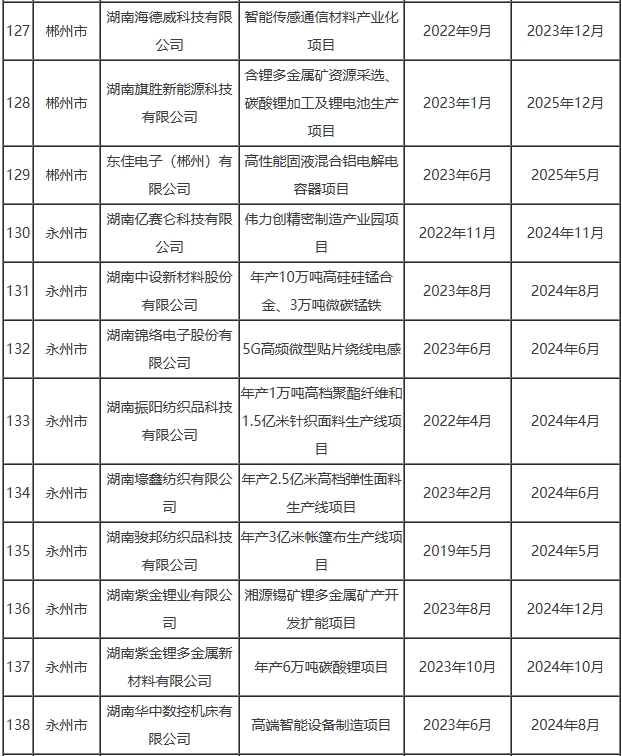 | 127 | 郴州市 | 湖南海德威科技有限公司 | 智能传感通信材料产业化项目 | 2022年9月 | 2023年12月 |
|---|---|---|---|---|---|
| 128 | 郴州市 | 湖南旗胜新能源科技有限公司 | 含锂多金属矿资源采选、碳酸锂加工及锂电池生产项目 | 2023年1月 | 2025年12月 |
| 129 | 郴州市 | 东佳电子（郴州）有限公司 | 高性能固液混合铝电解电容器项目 | 2023年6月 | 2025年5月 |
| 130 | 永州市 | 湖南亿赛仑科技有限公司 | 伟力创精密制造产业园项目 | 2022年11月 | 2024年11月 |
| 131 | 永州市 | 湖南中设新材料股份有限公司 | 年产10万吨高硅硅锰合金、3万吨微碳锰铁 | 2023年8月 | 2024年8月 |
| 132 | 永州市 | 湖南锦络电子股份有限公司 | 5G高频微型贴片绕线电感 | 2023年6月 | 2024年6月 |
| 133 | 永州市 | 湖南振阳纺织品科技有限公司 | 年产1万吨高档聚酯纤维和1.5亿米针织面料生产线项目 | 2022年4月 | 2024年4月 |
| 134 | 永州市 | 湖南壕鑫纺织有限公司 | 年产2.5亿米高档弹性面料生产线项目 | 2023年2月 | 2024年6月 |
| 135 | 永州市 | 湖南骏邦纺织品科技有限公司 | 年产3亿米帐篷布生产线项目 | 2019年5月 | 2024年5月 |
| 136 | 永州市 | 湖南紫金锂业有限公司 | 湘源锡矿锂多金属矿产开发扩能项目 | 2023年8月 | 2024年12月 |
| 137 | 永州市 | 湖南紫金锂多金属新材料有限公司 | 年产6万吨碳酸锂项目 | 2023年10月 | 2024年10月 |
| 138 | 永州市 | 湖南华中数控机床有限公司 | 高端智能设备制造项目 | 2023年6月 | 2024年8月 |